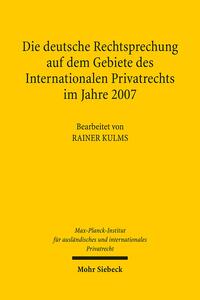 Die deutsche Rechtsprechung auf dem Gebiete des Internationalen Privatrechts im Jahre 2007

Bearbeitet von
RAINER KULMS

Max-Planck-Institut für ausländisches und internationales Privatrecht

Mohr Siebeck